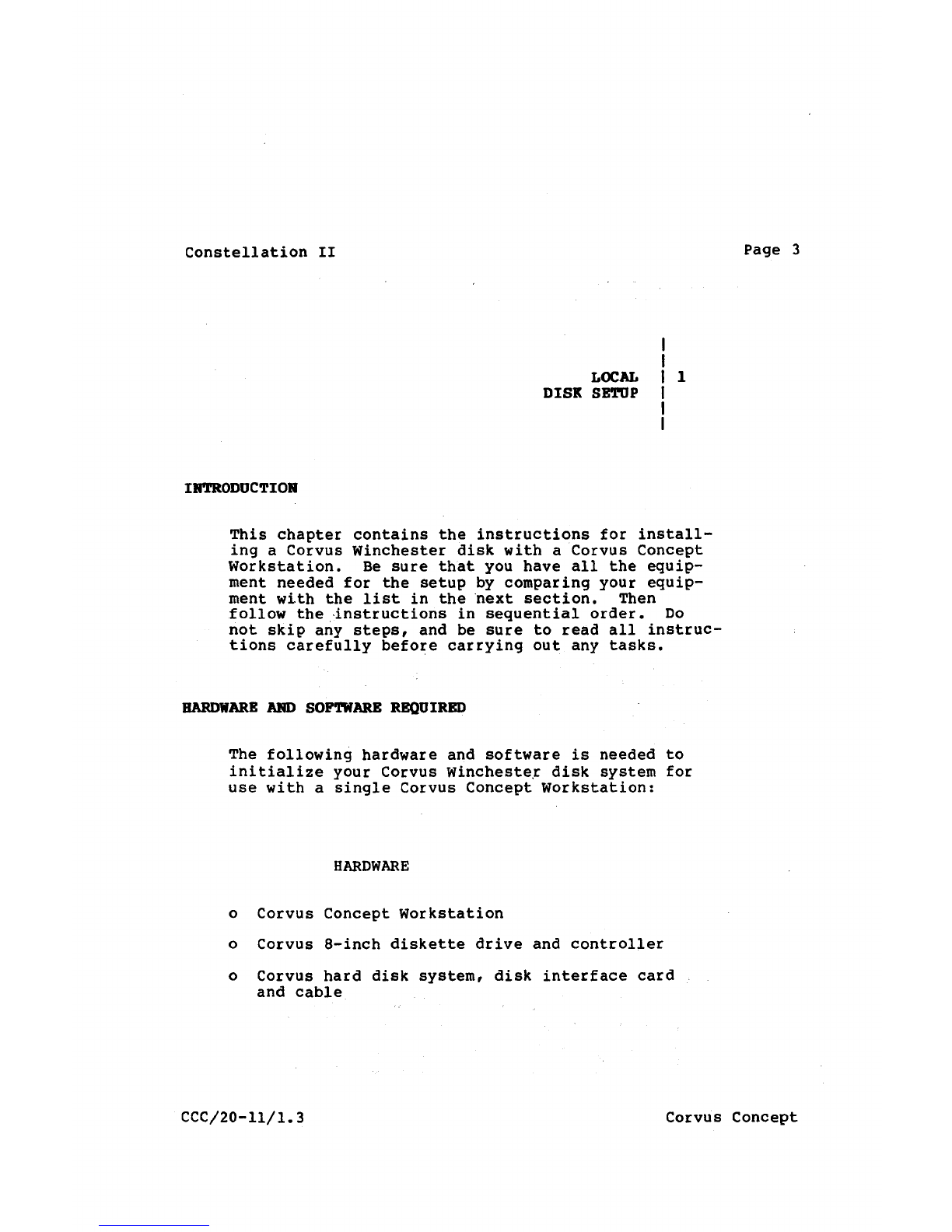 Constellation II

Page 3

LOCAL DISK SETUP | 1

INTRODUCTION

This chapter contains the instructions for installing a Corvus Winchester disk with a Corvus Concept Workstation. Be sure that you have all the equipment needed for the setup by comparing your equipment with the list in the next section. Then follow the instructions in sequential order. Do not skip any steps, and be sure to read all instructions carefully before carrying out any tasks.

HARDWARE AND SOFTWARE REQUIRED

The following hardware and software is needed to initialize your Corvus Winchester disk system for use with a single Corvus Concept Workstation:

HARDWARE

o Corvus Concept Workstation

o Corvus 8-inch diskette drive and controller

o Corvus hard disk system, disk interface card and cable

CCC/20-11/1.3

Corvus Concept